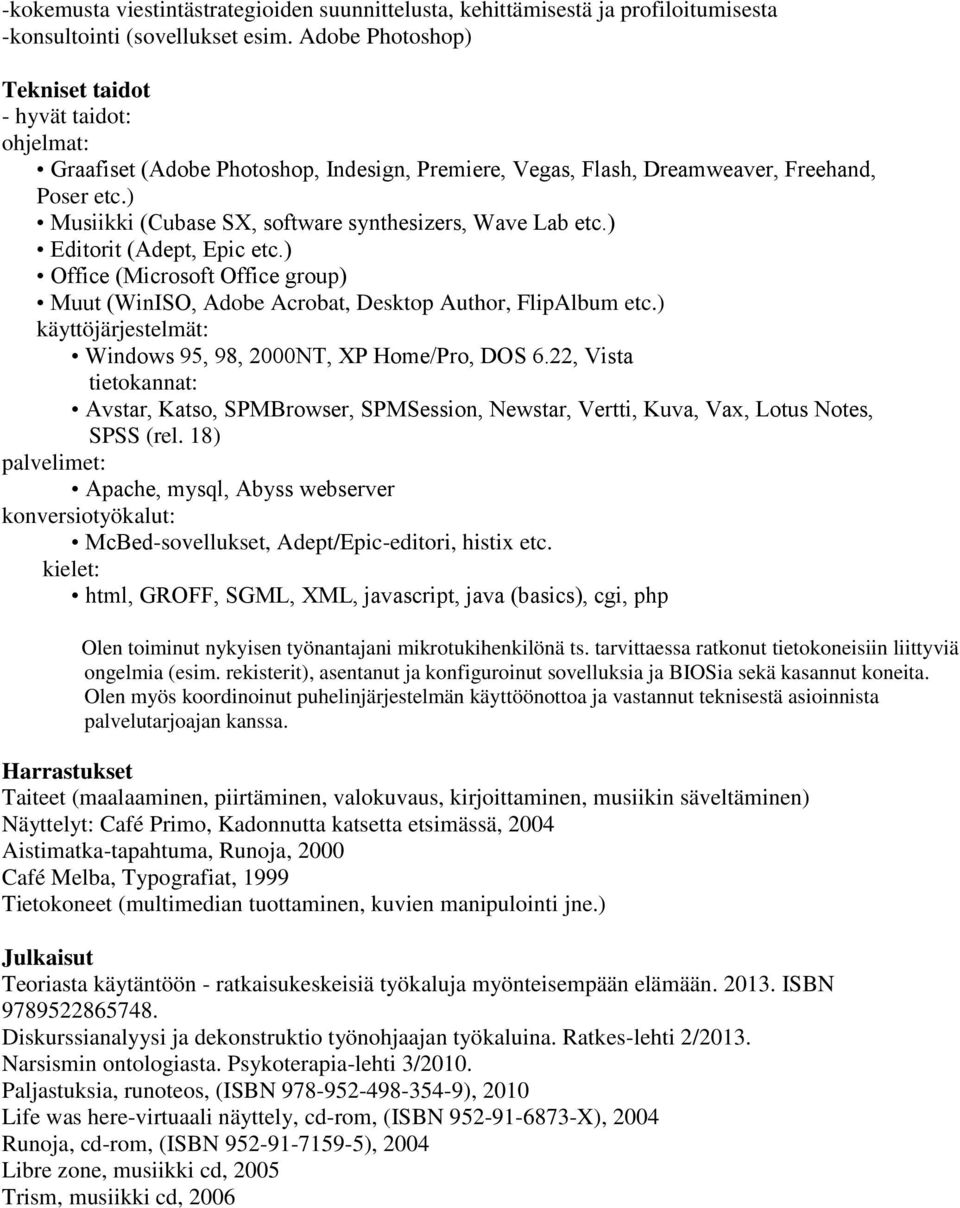 -kokemusta viestintästrategioiden suunnittelusta, kehittämisestä ja profiloitumisesta
-konsultointi (sovellukset esim. Adobe Photoshop)

Tekniset taidot
- hyvät taidot:
ohjelmat:
• Graafiset (Adobe Photoshop, Indesign, Premiere, Vegas, Flash, Dreamweaver, Freehand, Poser etc.)
• Musiikki (Cubase SX, software synthesizers, Wave Lab etc.)
• Editorit (Adept, Epic etc.)
• Office (Microsoft Office group)
• Muut (WinISO, Adobe Acrobat, Desktop Author, FlipAlbum etc.)
käyttöjärjestelmät:
• Windows 95, 98, 2000NT, XP Home/Pro, DOS 6.22, Vista
tietokannat:
• Avstar, Katso, SPMBrowser, SPMSession, Newstar, Vertti, Kuva, Vax, Lotus Notes, SPSS (rel. 18)
palvelimet:
• Apache, mysql, Abyss webserver
konversiotyökalut:
• McBed-sovellukset, Adept/Epic-editori, histix etc.
kielet:
• html, GROFF, SGML, XML, javascript, java (basics), cgi, php

Olen toiminut nykyisen työnantajani mikrotukihenkilönä ts. tarvittaessa ratkonut tietokoneisiin liittyviä ongelmia (esim. rekisterit), asentanut ja konfiguroinut sovelluksia ja BIOSia sekä kasannut koneita. Olen myös koordinoinut puhelinjärjestelmän käyttöönottoa ja vastannut teknisestä asioinnista palvelutarjoajan kanssa.

Harrastukset
Taiteet (maalaaminen, piirtäminen, valokuvaus, kirjoittaminen, musiikin säveltäminen)
Näyttelyt: Café Primo, Kadonnutta katsetta etsimässä, 2004
Aistimatka-tapahtuma, Runoja, 2000
Café Melba, Typografiat, 1999
Tietokoneet (multimedian tuottaminen, kuvien manipulointi jne.)

Julkaisut
Teoriasta käytäntöön - ratkaisukeskeisiä työkaluja myönteisempään elämään. 2013. ISBN 9789522865748.
Diskurssianalyysi ja dekonstruktio työnohjaajan työkaluina. Ratkes-lehti 2/2013.
Narsismin ontologiasta. Psykoterapia-lehti 3/2010.
Paljastuksia, runoteos, (ISBN 978-952-498-354-9), 2010
Life was here-virtuaali näyttely, cd-rom, (ISBN 952-91-6873-X), 2004
Runoja, cd-rom, (ISBN 952-91-7159-5), 2004
Libre zone, musiikki cd, 2005
Trism, musiikki cd, 2006